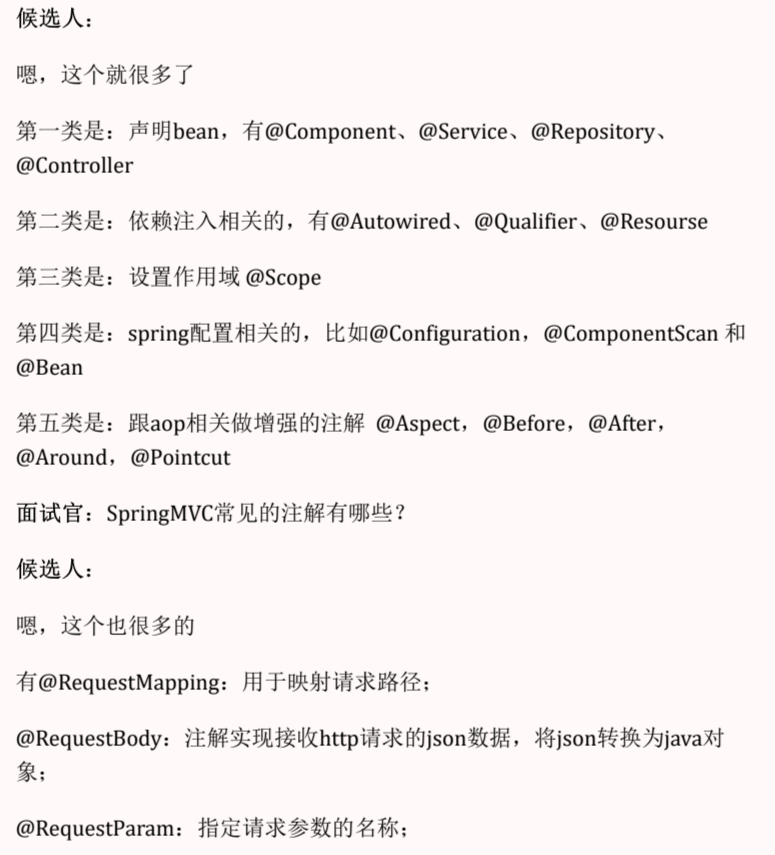 候选人：

嗯，这个就很多了

第一类是：声明bean，有@Component、@Service、@Repository、@Controller

第二类是：依赖注入相关的，有@Autowired、@Qualifier、@Resourse

第三类是：设置作用域 @Scope

第四类是：spring配置相关的，比如@Configuration，@ComponentScan 和 @Bean

第五类是：跟aop相关做增强的注解 @Aspect，@Before，@After，@Around，@Pointcut

面试官：SpringMVC常见的注解有哪些？

候选人：

嗯，这个也很多的

有@RequestMapping：用于映射请求路径；

@RequestBody：注解实现接收http请求的json数据，将json转换为java对象；

@RequestParam：指定请求参数的名称；